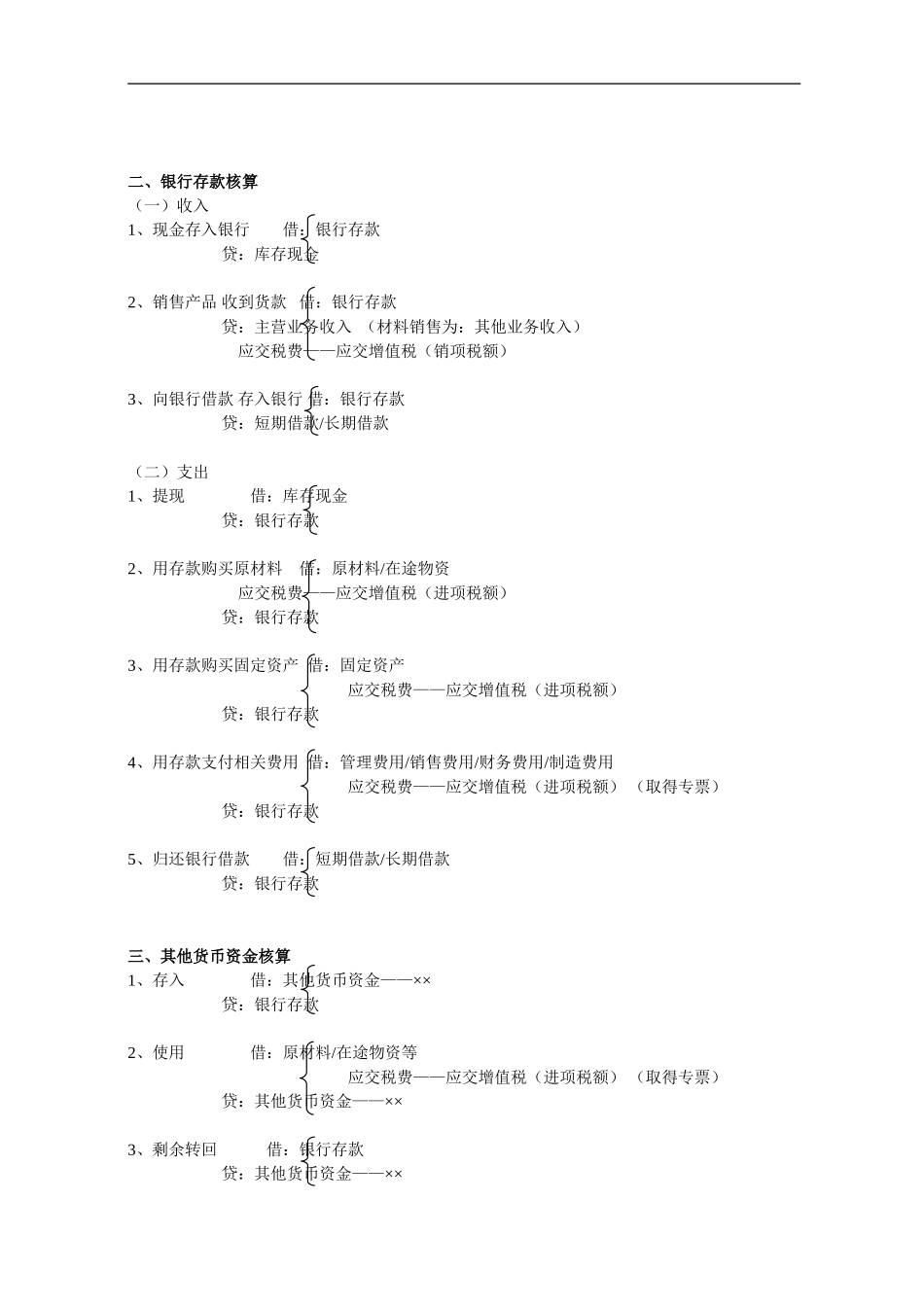 二、银行存款核算
（一）收入
1、现金存入银行　　借：银行存款
贷：库存现金

2、销售产品 收到货款　借：银行存款
贷：主营业务收入 （材料销售为：其他业务收入）
应交税费——应交增值税（销项税额）

3、向银行借款 存入银行　借：银行存款
贷：短期借款/长期借款

（二）支出
1、提现　　借：库存现金
贷：银行存款

2、用存款购买原材料　借：原材料/在途物资
应交税费——应交增值税（进项税额）
贷：银行存款

3、用存款购买固定资产　借：固定资产
应交税费——应交增值税（进项税额）
贷：银行存款

4、用存款支付相关费用　借：管理费用/销售费用/财务费用/制造费用
应交税费——应交增值税（进项税额）（取得专票）
贷：银行存款

5、归还银行借款　　借：短期借款/长期借款
贷：银行存款

三、其他货币资金核算
1、存入　　借：其他货币资金——××
贷：银行存款

2、使用　　借：原材料/在途物资等
应交税费——应交增值税（进项税额）（取得专票）
贷：其他货币资金——××

3、剩余转回　　借：银行存款
贷：其他货币资金——××